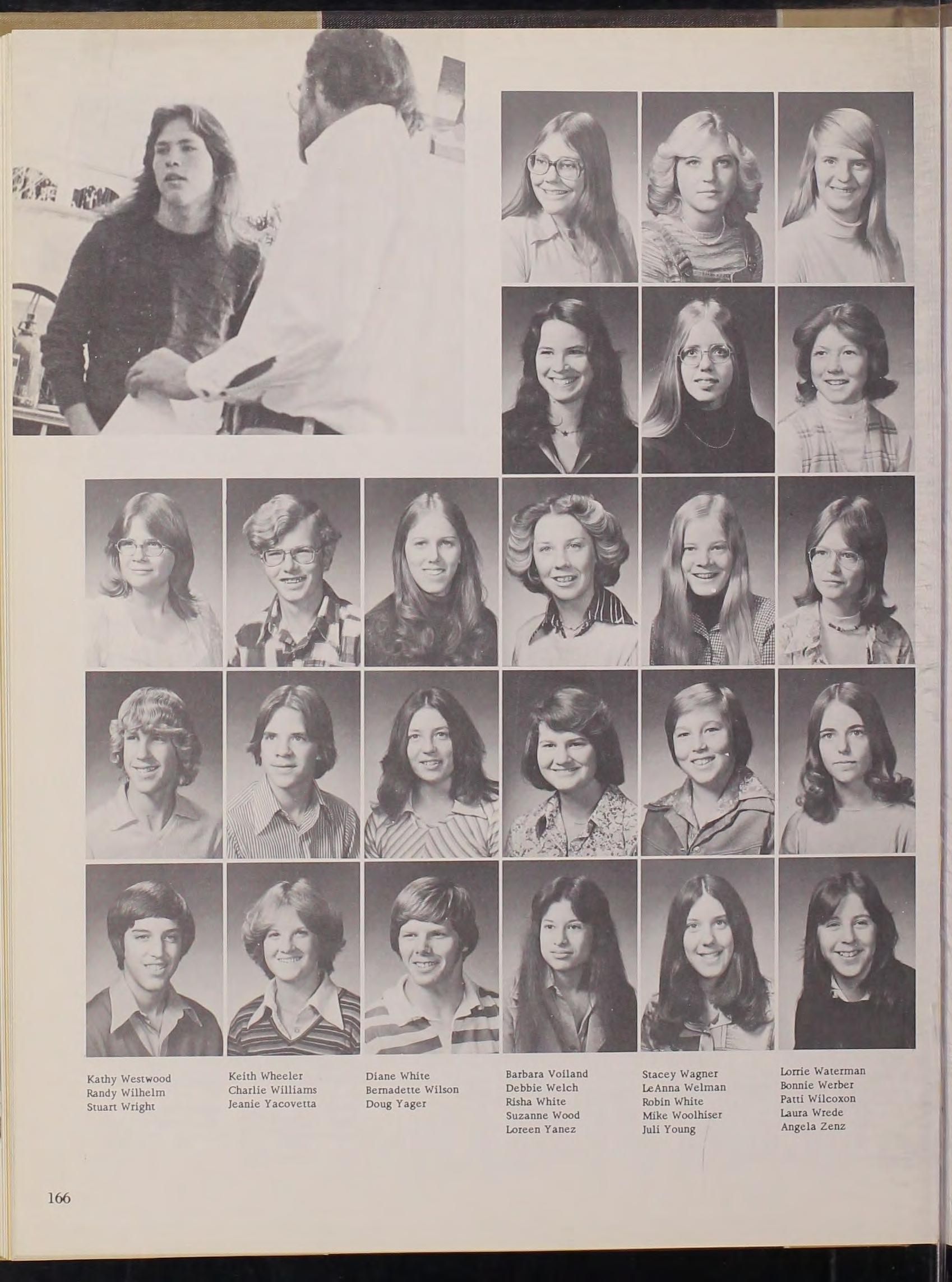 Kathy Westwood
Randy Wilhelm
Stuart Wright

Keith Wheeler
Charlie Williams
Jeanie Yacovetta

Diane White
Bernadette Wilson
Doug Yager

Barbara Voiland
Debbie Welch
Risha White
Suzanne Wood
Loreen Yanez

Stacey Wagner
LeAnna Welman
Robin White
Mike Woolhiser
Juli Young

Lorrie Waterman
Bonnie Werber
Patti Wilcoxon
Laura Wrede
Angela Zenz

166